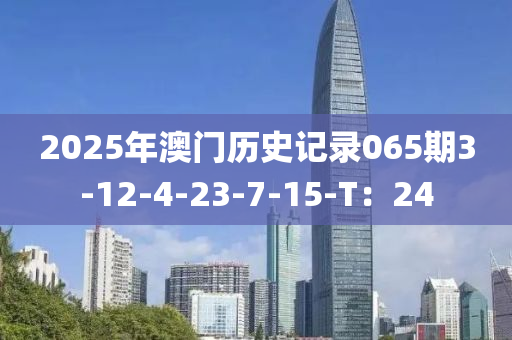 2025年澳门历史记录065期3-12-4-23-7-15-T：24